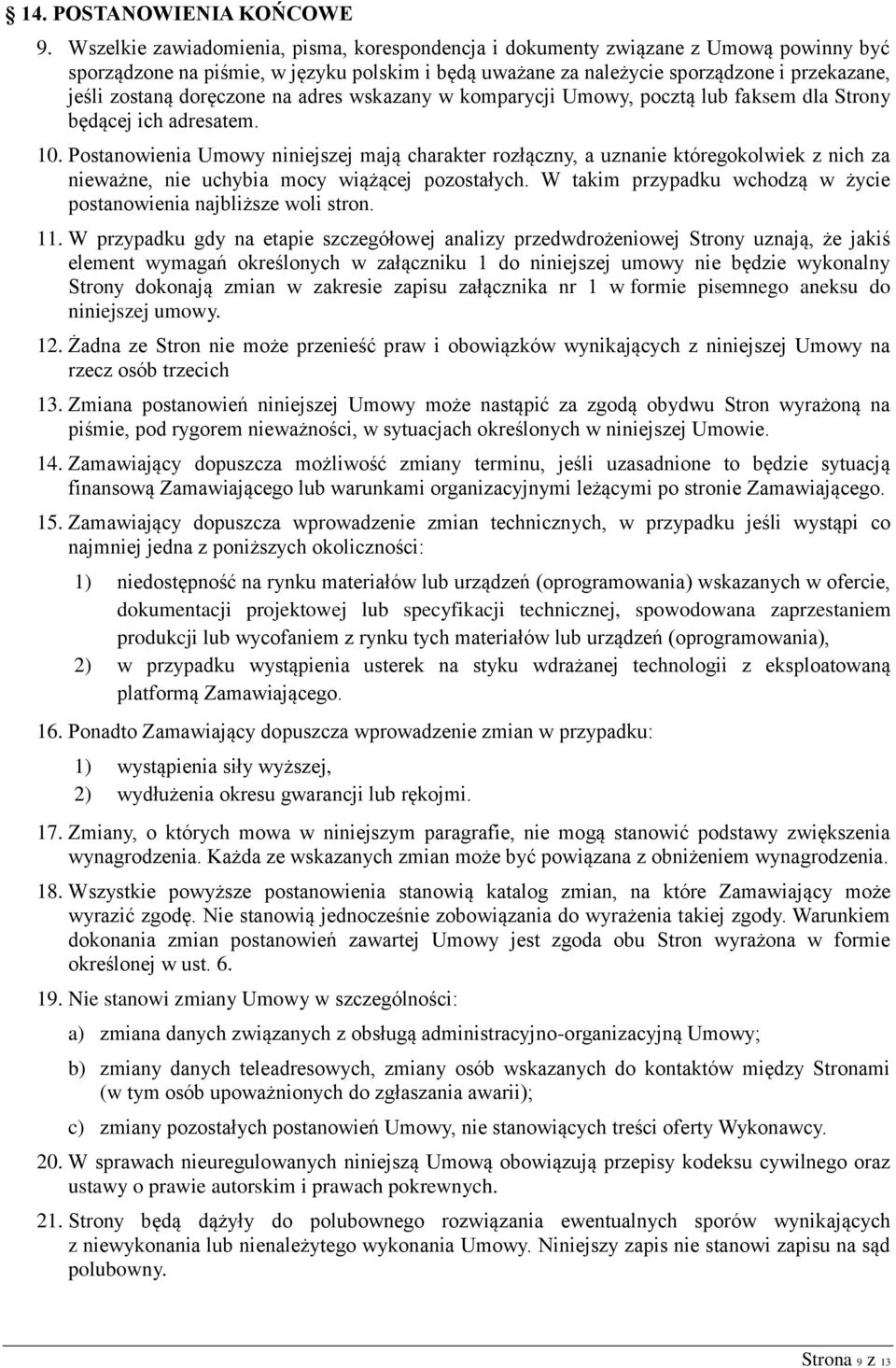 § 14. POSTANOWIENIA KOŃCOWE

9. Wszelkie zawiadomienia, pisma, korespondencja i dokumenty związane z Umową powinny być sporządzone na piśmie, w języku polskim i będą uważane za należycie sporządzone i przekazane, jeśli zostaną doręczone na adres wskazany w komparycji Umowy, pocztą lub faksem dla Strony będącej ich adresatem.

10. Postanowienia Umowy niniejszej mają charakter rozłączny, a uznanie któregokolwiek z nich za nieważne, nie uchybia mocy wiążącej pozostałych. W takim przypadku wchodzą w życie postanowienia najbliższe woli stron.

11. W przypadku gdy na etapie szczegółowej analizy przedwdrożeniowej Strony uznają, że jakiś element wymagań określonych w załączniku 1 do niniejszej umowy nie będzie wykonalny Strony dokonają zmian w zakresie zapisu załącznika nr 1 w formie pisemnego aneksu do niniejszej umowy.

12. Żadna ze Stron nie może przenieść praw i obowiązków wynikających z niniejszej Umowy na rzecz osób trzecich

13. Zmiana postanowień niniejszej Umowy może nastąpić za zgodą obydwu Stron wyrażoną na piśmie, pod rygorem nieważności, w sytuacjach określonych w niniejszej Umowie.

14. Zamawiający dopuszcza możliwość zmiany terminu, jeśli uzasadnione to będzie sytuacją finansową Zamawiającego lub warunkami organizacyjnymi leżącymi po stronie Zamawiającego.

15. Zamawiający dopuszcza wprowadzenie zmian technicznych, w przypadku jeśli wystąpi co najmniej jedna z poniższych okoliczności:

1) niedostępność na rynku materiałów lub urządzeń (oprogramowania) wskazanych w ofercie, dokumentacji projektowej lub specyfikacji technicznej, spowodowana zaprzestaniem produkcji lub wycofaniem z rynku tych materiałów lub urządzeń (oprogramowania),
2) w przypadku wystąpienia usterek na styku wdrażanej technologii z eksploatowaną platformą Zamawiającego.

16. Ponadto Zamawiający dopuszcza wprowadzenie zmian w przypadku:

1) wystąpienia siły wyższej,
2) wydłużenia okresu gwarancji lub rękojmi.

17. Zmiany, o których mowa w niniejszym paragrafie, nie mogą stanowić podstawy zwiększenia wynagrodzenia. Każda ze wskazanych zmian może być powiązana z obniżeniem wynagrodzenia.

18. Wszystkie powyższe postanowienia stanowią katalog zmian, na które Zamawiający może wyrazić zgodę. Nie stanowią jednocześnie zobowiązania do wyrażenia takiej zgody. Warunkiem dokonania zmian postanowień zawartej Umowy jest zgoda obu Stron wyrażona w formie określonej w ust. 6.

19. Nie stanowi zmiany Umowy w szczególności:

a) zmiana danych związanych z obsługą administracyjno-organizacyjną Umowy;

b) zmiany danych teleadresowych, zmiany osób wskazanych do kontaktów między Stronami (w tym osób upoważnionych do zgłaszania awarii);

c) zmiany pozostałych postanowień Umowy, nie stanowiących treści oferty Wykonawcy.

20. W sprawach nieuregulowanych niniejszą Umową obowiązują przepisy kodeksu cywilnego oraz ustawy o prawie autorskim i prawach pokrewnych.

21. Strony będą dążyły do polubownego rozwiązania ewentualnych sporów wynikających z niewykonania lub nienależytego wykonania Umowy. Niniejszy zapis nie stanowi zapisu na sąd polubowny.

Strona 9 z 13